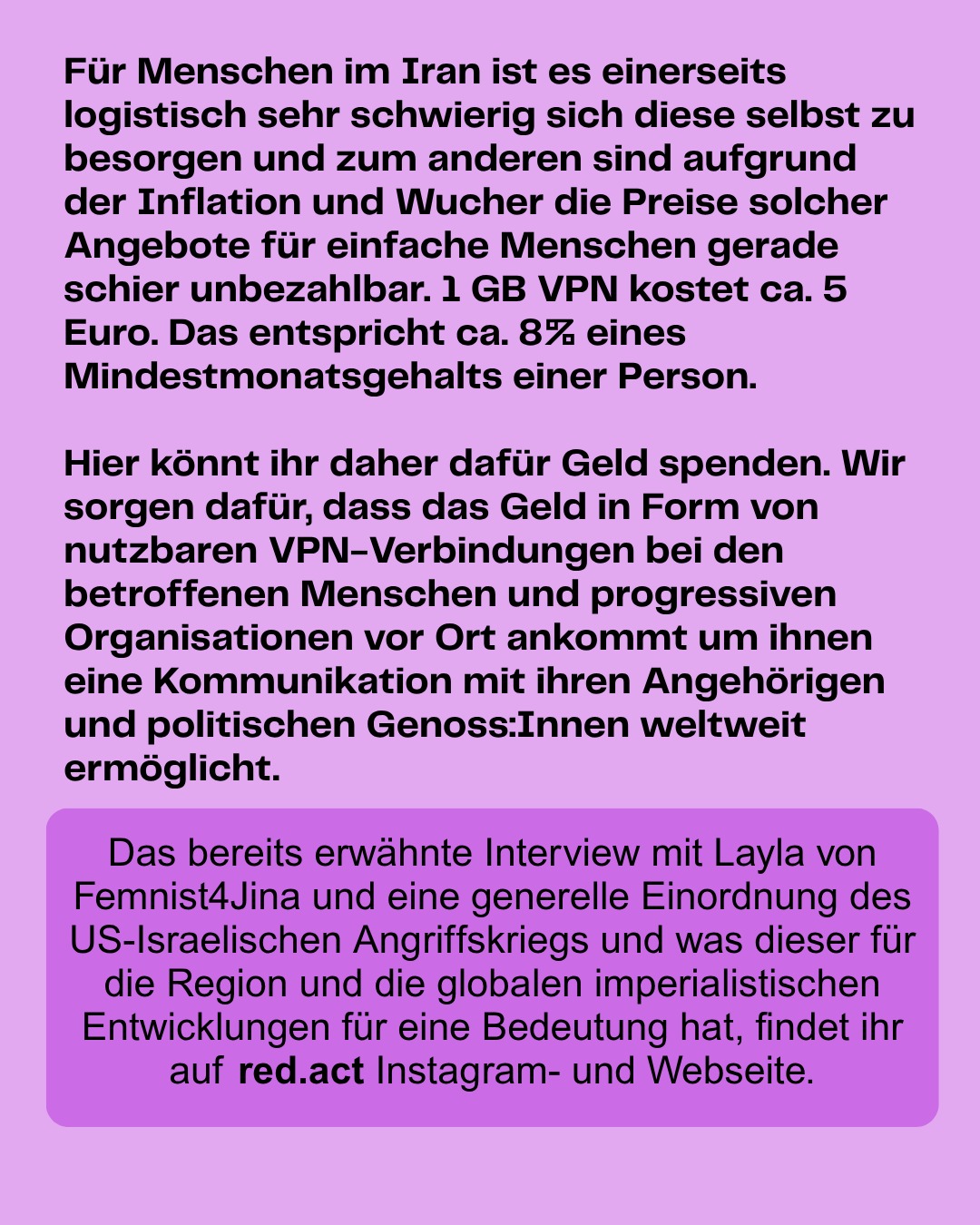 Für Menschen im Iran ist es einerseits logistisch sehr schwierig sich diese selbst zu besorgen und zum anderen sind aufgrund der Inflation und Wucher die Preise solcher Angebote für einfache Menschen gerade schier unbezahlbar. 1 GB VPN kostet ca. 5 Euro. Das entspricht ca. 8% eines Mindestmonatsgehalts einer Person.

Hier könnt ihr daher dafür Geld spenden. Wir sorgen dafür, dass das Geld in Form von nutzbaren VPN-Verbindungen bei den betroffenen Menschen und progressiven Organisationen vor Ort ankommt um ihnen eine Kommunikation mit ihren Angehörigen und politischen Genoss:Innen weltweit ermöglicht.

Das bereits erwähnte Interview mit Layla von Femnist4Jina und eine generelle Einordnung des US-Israelischen Angriffskriegs und was dieser für die Region und die globalen imperialistischen Entwicklungen für eine Bedeutung hat, findet ihr auf red.act Instagram- und Webseite.